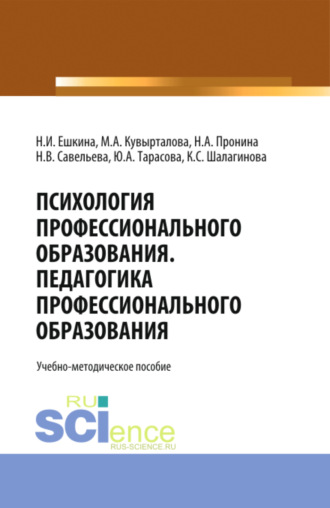 Н.И. Ешкина, М.А. Кувырталова, Н.А. Пронина
Н.В. Савельева, Ю.А. Тарасова, К.С. Шалагинова

ПСИХОЛОГИЯ ПРОФЕССИОНАЛЬНОГО ОБРАЗОВАНИЯ. ПЕДАГОГИКА ПРОФЕССИОНАЛЬНОГО ОБРАЗОВАНИЯ

Учебно-методическое пособие

RU SCIence
RUS-SCIENCE.RU